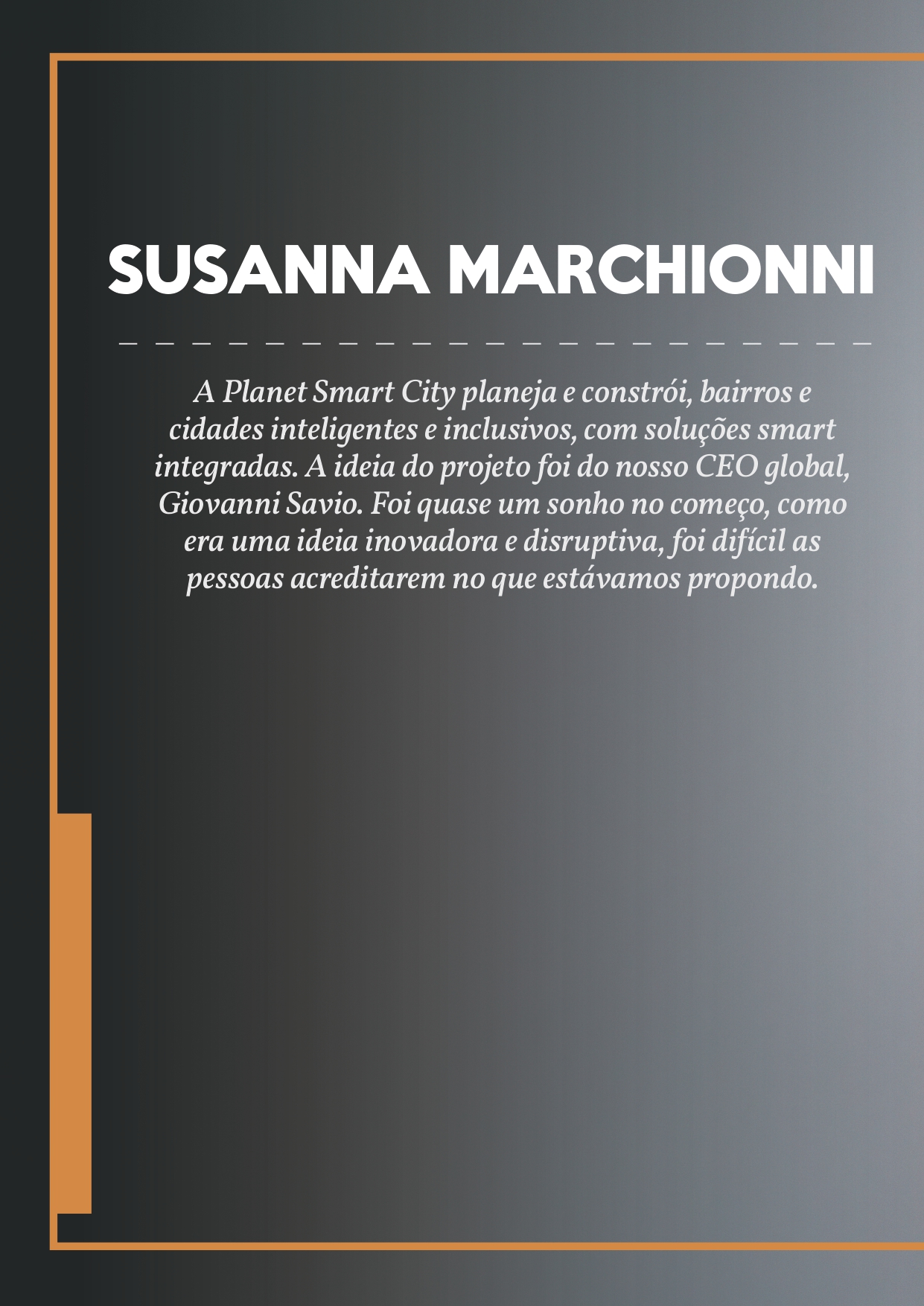 SUSANNA MARCHIONNI

A Planet Smart City planeja e constrói, bairros e cidades inteligentes e inclusivos, com soluções smart integradas. A ideia do projeto foi do nosso CEO global, Giovanni Savio. Foi quase um sonho no começo, como era uma ideia inovadora e disruptiva, foi difícil as pessoas acreditarem no que estávamos propondo.